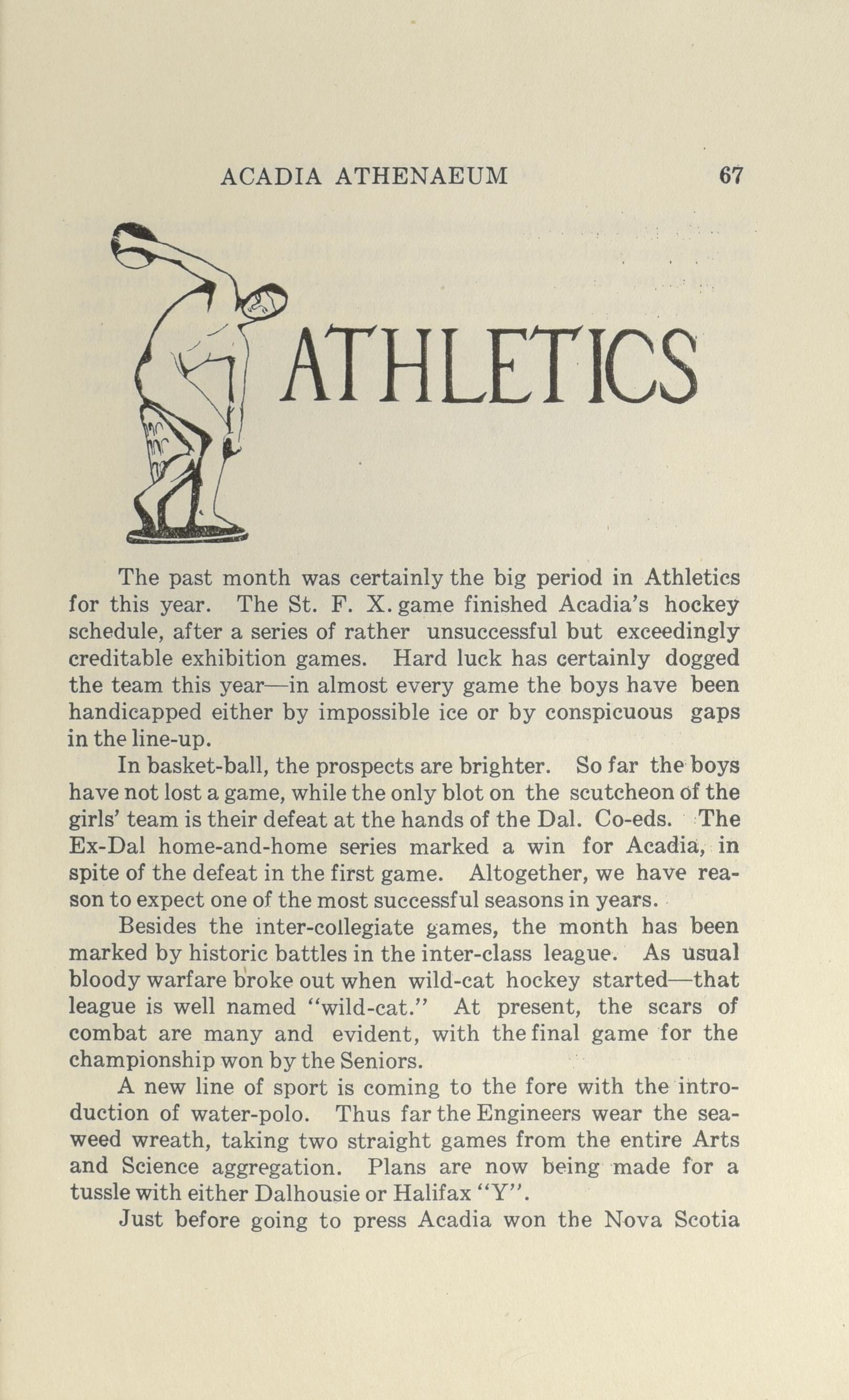 ACADIA ATHENAEUM 67

ATHLETICS

The past month was certainly the big period in Athletics for this year. The St. F. X. game finished Acadia's hockey schedule, after a series of rather unsuccessful but exceedingly creditable exhibition games. Hard luck has certainly dogged the team this year—in almost every game the boys have been handicapped either by impossible ice or by conspicuous gaps in the line-up.

In basket-ball, the prospects are brighter. So far the boys have not lost a game, while the only blot on the scutcheon of the girls' team is their defeat at the hands of the Dal. Co-eds. The Ex-Dal home-and-home series marked a win for Acadia, in spite of the defeat in the first game. Altogether, we have reason to expect one of the most successful seasons in years.

Besides the inter-collegiate games, the month has been marked by historic battles in the inter-class league. As usual bloody warfare broke out when wild-cat hockey started—that league is well named "wild-cat." At present, the scars of combat are many and evident, with the final game for the championship won by the Seniors.

A new line of sport is coming to the fore with the introduction of water-polo. Thus far the Engineers wear the seaweed wreath, taking two straight games from the entire Arts and Science aggregation. Plans are now being made for a tussle with either Dalhousie or Halifax "Y".

Just before going to press Acadia won the Nova Scotia